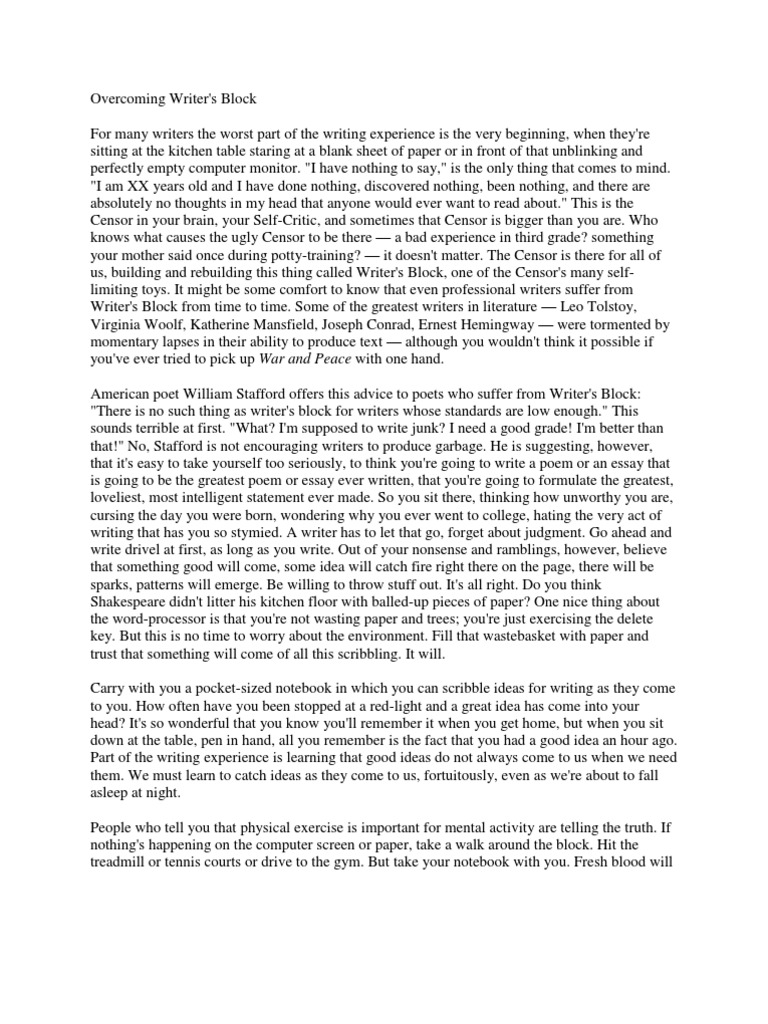 Overcoming Writer's Block

For many writers the worst part of the writing experience is the very beginning, when they're sitting at the kitchen table staring at a blank sheet of paper or in front of that unblinking and perfectly empty computer monitor. "I have nothing to say," is the only thing that comes to mind. "I am XX years old and I have done nothing, discovered nothing, been nothing, and there are absolutely no thoughts in my head that anyone would ever want to read about." This is the Censor in your brain, your Self-Critic, and sometimes that Censor is bigger than you are. Who knows what causes the ugly Censor to be there — a bad experience in third grade? something your mother said once during potty-training? — it doesn't matter. The Censor is there for all of us, building and rebuilding this thing called Writer's Block, one of the Censor's many self-limiting toys. It might be some comfort to know that even professional writers suffer from Writer's Block from time to time. Some of the greatest writers in literature — Leo Tolstoy, Virginia Woolf, Katherine Mansfield, Joseph Conrad, Ernest Hemingway — were tormented by momentary lapses in their ability to produce text — although you wouldn't think it possible if you've ever tried to pick up War and Peace with one hand.

American poet William Stafford offers this advice to poets who suffer from Writer's Block: "There is no such thing as writer's block for writers whose standards are low enough." This sounds terrible at first. "What? I'm supposed to write junk? I need a good grade! I'm better than that!" No, Stafford is not encouraging writers to produce garbage. He is suggesting, however, that it's easy to take yourself too seriously, to think you're going to write a poem or an essay that is going to be the greatest poem or essay ever written, that you're going to formulate the greatest, loveliest, most intelligent statement ever made. So you sit there, thinking how unworthy you are, cursing the day you were born, wondering why you ever went to college, hating the very act of writing that has you so stymied. A writer has to let that go, forget about judgment. Go ahead and write drivel at first, as long as you write. Out of your nonsense and ramblings, however, believe that something good will come, some idea will catch fire right there on the page, there will be sparks, patterns will emerge. Be willing to throw stuff out. It's all right. Do you think Shakespeare didn't litter his kitchen floor with balled-up pieces of paper? One nice thing about the word-processor is that you're not wasting paper and trees; you're just exercising the delete key. But this is no time to worry about the environment. Fill that wastebasket with paper and trust that something will come of all this scribbling. It will.

Carry with you a pocket-sized notebook in which you can scribble ideas for writing as they come to you. How often have you been stopped at a red-light and a great idea has come into your head? It's so wonderful that you know you'll remember it when you get home, but when you sit down at the table, pen in hand, all you remember is the fact that you had a good idea an hour ago. Part of the writing experience is learning that good ideas do not always come to us when we need them. We must learn to catch ideas as they come to us, fortuitously, even as we're about to fall asleep at night.

People who tell you that physical exercise is important for mental activity are telling the truth. If nothing's happening on the computer screen or paper, take a walk around the block. Hit the treadmill or tennis courts or drive to the gym. But take your notebook with you. Fresh blood will